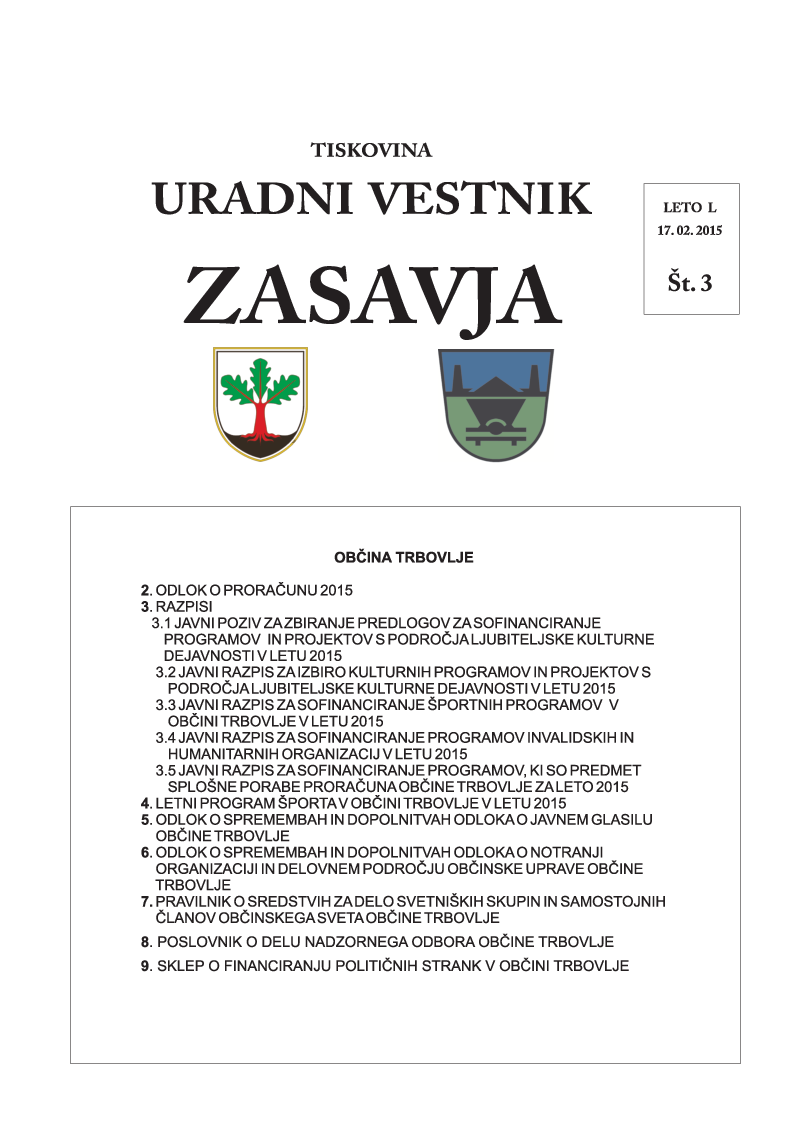 TISKOVINA
URADNI VESTNIK
ZASAVJA

LETO L
17. 02. 2015
Št. 3

OBČINA TRBOVLJE

2. ODLOK O PRORAČUNU 2015
3. RAZPISI
3.1 JAVNI POZIV ZA ZBIRANJE PREDLOGOV ZA SOFINANCIRANJE PROGRAMOV IN PROJEKTOV S PODROČJA LJUBITELJSKE KULTURNE DEJAVNOSTI V LETU 2015
3.2 JAVNI RAZPIS ZA IZBIRO KULTURNIH PROGRAMOV IN PROJEKTOV S PODROČJA LJUBITELJSKE KULTURNE DEJAVNOSTI V LETU 2015
3.3 JAVNI RAZPIS ZA SOFINANCIRANJE ŠPORTNIH PROGRAMOV V OBČINI TRBOVLJE V LETU 2015
3.4 JAVNI RAZPIS ZA SOFINANCIRANJE PROGRAMOV INVALIDSKIH IN HUMANITARNIH ORGANIZACIJ V LETU 2015
3.5 JAVNI RAZPIS ZA SOFINANCIRANJE PROGRAMOV, KI SO PREDMET SPLOŠNE PORABE PRORAČUNA OBČINE TRBOVLJE ZA LETO 2015
4. LETNI PROGRAM ŠPORTA V OBČINI TRBOVLJE V LETU 2015
5. ODLOK O SPREMEMBAH IN DOPOLNITVAH ODLOKA O JAVNEM GLASILU OBČINE TRBOVLJE
6. ODLOK O SPREMEMBAH IN DOPOLNITVAH ODLOKA O NOTRANJI ORGANIZACIJI IN DELOVNEM PODROČJU OBČINSKE UPRAVE OBČINE TRBOVLJE
7. PRAVILNIK O SREDSTVIH ZA DELO SVETNIŠKIH SKUPIN IN SAMOSTOJNIH ČLANOV OBČINSKEGA SVETA OBČINE TRBOVLJE
8. POSLOVNIK O DELU NADZORNEGA ODBORA OBČINE TRBOVLJE
9. SKLEP O FINANCIRANJU POLITIČNIH STRANK V OBČINI TRBOVLJE